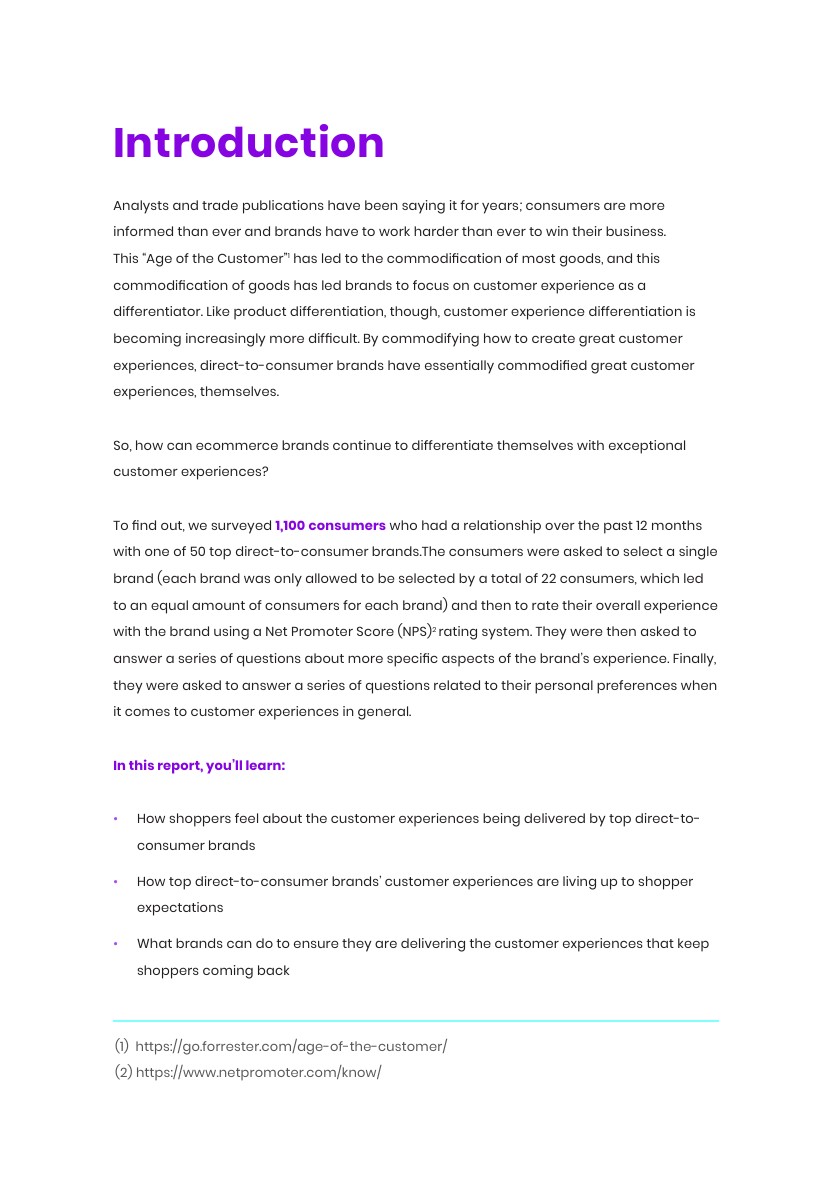 Introduction

Analysts and trade publications have been saying it for years; consumers are more informed than ever and brands have to work harder than ever to win their business. This "Age of the Customer"$^1$ has led to the commodification of most goods, and this commodification of goods has led brands to focus on customer experience as a differentiator. Like product differentiation, though, customer experience differentiation is becoming increasingly more difficult. By commodifying how to create great customer experiences, direct-to-consumer brands have essentially commodified great customer experiences, themselves.

So, how can ecommerce brands continue to differentiate themselves with exceptional customer experiences?

To find out, we surveyed 1,100 consumers who had a relationship over the past 12 months with one of 50 top direct-to-consumer brands.The consumers were asked to select a single brand (each brand was only allowed to be selected by a total of 22 consumers, which led to an equal amount of consumers for each brand) and then to rate their overall experience with the brand using a Net Promoter Score (NPS)$^2$ rating system. They were then asked to answer a series of questions about more specific aspects of the brand's experience. Finally, they were asked to answer a series of questions related to their personal preferences when it comes to customer experiences in general.

In this report, you'll learn:

• How shoppers feel about the customer experiences being delivered by top direct-to-consumer brands

• How top direct-to-consumer brands' customer experiences are living up to shopper expectations

• What brands can do to ensure they are delivering the customer experiences that keep shoppers coming back

(1) https://go.forrester.com/age-of-the-customer/
(2) https://www.netpromoter.com/know/